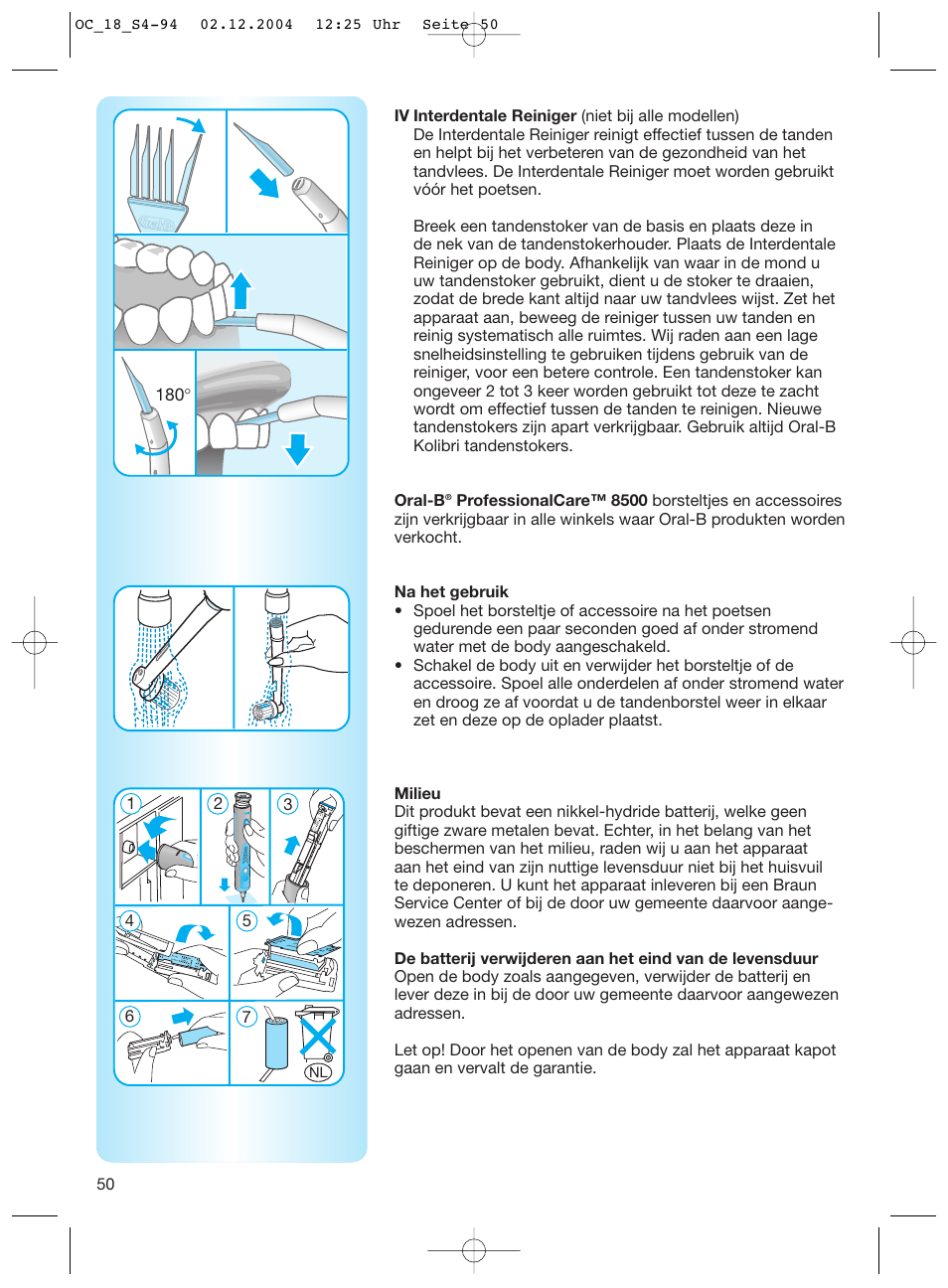 OC_18_S4-94 02.12.2004 12:25 Uhr Seite 50

180°

1 2 3 4 5 6 7

NL

IV Interdentale Reiniger (niet bij alle modellen)
De Interdentale Reiniger reinigt effectief tussen de tanden en helpt bij het verbeteren van de gezondheid van het tandvlees. De Interdentale Reiniger moet worden gebruikt vóór het poetsen.

Breek een tandenstoker van de basis en plaats deze in de nek van de tandenstokerhouder. Plaats de Interdentale Reiniger op de body. Afhankelijk van waar in de mond u uw tandenstoker gebruikt, dient u de stoker te draaien, zodat de brede kant altijd naar uw tandvlees wijst. Zet het apparaat aan, beweeg de reiniger tussen uw tanden en reinig systematisch alle ruimtes. Wij raden aan een lage snelheidsinstelling te gebruiken tijdens gebruik van de reiniger, voor een betere controle. Een tandenstoker kan ongeveer 2 tot 3 keer worden gebruikt tot deze te zacht wordt om effectief tussen de tanden te reinigen. Nieuwe tandenstokers zijn apart verkrijgbaar. Gebruik altijd Oral-B Kolibri tandenstokers.

Oral-B® ProfessionalCare™ 8500 borsteltjes en accessoires zijn verkrijgbaar in alle winkels waar Oral-B produkten worden verkocht.

Na het gebruik
• Spoel het borsteltje of accessoire na het poetsen gedurende een paar seconden goed af onder stromend water met de body aangeschakeld.
• Schakel de body uit en verwijder het borsteltje of de accessoire. Spoel alle onderdelen af onder stromend water en droog ze af voordat u de tandenborstel weer in elkaar zet en deze op de oplader plaatst.

Milieu
Dit produkt bevat een nikkel-hydride batterij, welke geen giftige zware metalen bevat. Echter, in het belang van het beschermen van het milieu, raden wij u aan het apparaat aan het eind van zijn nuttige levensduur niet bij het huisvuil te deponeren. U kunt het apparaat inleveren bij een Braun Service Center of bij de door uw gemeente daarvoor aangewezen adressen.

De batterij verwijderen aan het eind van de levensduur
Open de body zoals aangegeven, verwijder de batterij en lever deze in bij de door uw gemeente daarvoor aangewezen adressen.

Let op! Door het openen van de body zal het apparaat kapot gaan en vervalt de garantie.

50